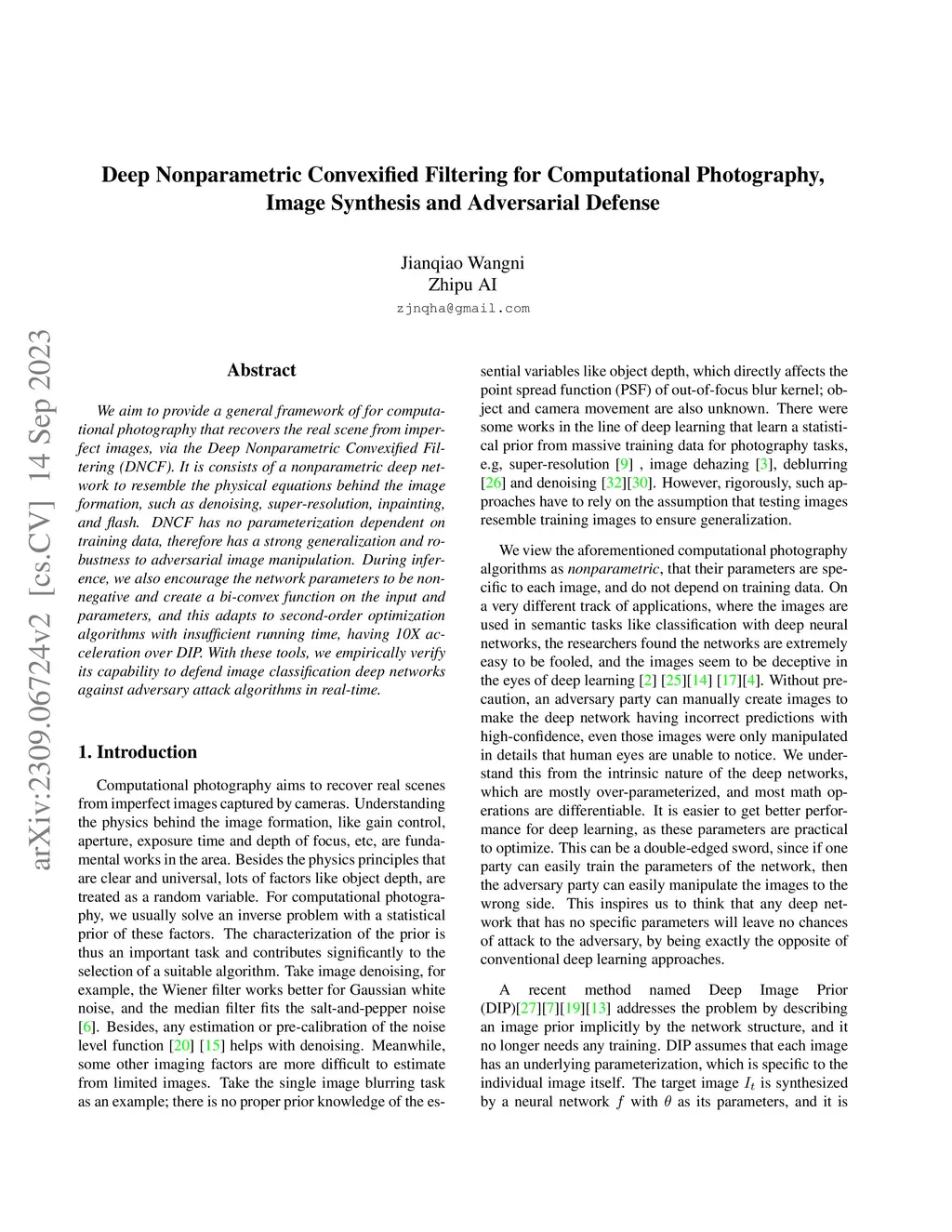 Deep Nonparametric Convexified Filtering for Computational Photography, Image Synthesis and Adversarial Defense

Jianqiao Wangni
Zhipu AI
zjnqha@gmail.com

arXiv:2309.06724v2 [cs.CV] 14 Sep 2023

Abstract

We aim to provide a general framework of for computational photography that recovers the real scene from imperfect images, via the Deep Nonparametric Convexified Filtering (DNCF). It is consists of a nonparametric deep network to resemble the physical equations behind the image formation, such as denoising, super-resolution, inpainting, and flash. DNCF has no parameterization dependent on training data, therefore has a strong generalization and robustness to adversarial image manipulation. During inference, we also encourage the network parameters to be nonnegative and create a bi-convex function on the input and parameters, and this adapts to second-order optimization algorithms with insufficient running time, having 10X acceleration over DIP. With these tools, we empirically verify its capability to defend image classification deep networks against adversary attack algorithms in real-time.

1. Introduction

Computational photography aims to recover real scenes from imperfect images captured by cameras. Understanding the physics behind the image formation, like gain control, aperture, exposure time and depth of focus, etc, are fundamental works in the area. Besides the physics principles that are clear and universal, lots of factors like object depth, are treated as a random variable. For computational photography, we usually solve an inverse problem with a statistical prior of these factors. The characterization of the prior is thus an important task and contributes significantly to the selection of a suitable algorithm. Take image denoising, for example, the Wiener filter works better for Gaussian white noise, and the median filter fits the salt-and-pepper noise [6]. Besides, any estimation or pre-calibration of the noise level function [20] [15] helps with denoising. Meanwhile, some other imaging factors are more difficult to estimate from limited images. Take the single image blurring task as an example; there is no proper prior knowledge of the essential variables like object depth, which directly affects the point spread function (PSF) of out-of-focus blur kernel; object and camera movement are also unknown. There were some works in the line of deep learning that learn a statistical prior from massive training data for photography tasks, e.g, super-resolution [9] , image dehazing [3], deblurring [26] and denoising [32][30]. However, rigorously, such approaches have to rely on the assumption that testing images resemble training images to ensure generalization.

We view the aforementioned computational photography algorithms as nonparametric, that their parameters are specific to each image, and do not depend on training data. On a very different track of applications, where the images are used in semantic tasks like classification with deep neural networks, the researchers found the networks are extremely easy to be fooled, and the images seem to be deceptive in the eyes of deep learning [2] [25][14] [17][4]. Without precaution, an adversary party can manually create images to make the deep network having incorrect predictions with high-confidence, even those images were only manipulated in details that human eyes are unable to notice. We understand this from the intrinsic nature of the deep networks, which are mostly over-parameterized, and most math operations are differentiable. It is easier to get better performance for deep learning, as these parameters are practical to optimize. This can be a double-edged sword, since if one party can easily train the parameters of the network, then the adversary party can easily manipulate the images to the wrong side. This inspires us to think that any deep network that has no specific parameters will leave no chances of attack to the adversary, by being exactly the opposite of conventional deep learning approaches.

A recent method named Deep Image Prior (DIP)[27][7][19][13] addresses the problem by describing an image prior implicitly by the network structure, and it no longer needs any training. DIP assumes that each image has an underlying parameterization, which is specific to the individual image itself. The target image $I_t$ is synthesized by a neural network $f$ with $\theta$ as its parameters, and it is